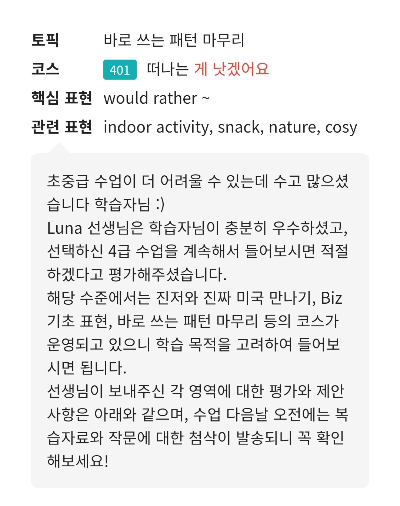 토픽 바로 쓰는 패턴 마무리

코스 401 떠나는 게 낫겠어요

핵심 표현 would rather ~

관련 표현 indoor activity, snack, nature, cosy

초중급 수업이 더 어려울 수 있는데 수고 많으셨습니다 학습자님 :)
Luna 선생님은 학습자님이 충분히 우수하셨고, 선택하신 4급 수업을 계속해서 들어보시면 적절하겠다고 평가해주셨습니다.
해당 수준에서는 진저와 진짜 미국 만나기, Biz 기초 표현, 바로 쓰는 패턴 마무리 등의 코스가 운영되고 있으니 학습 목적을 고려하여 들어보시면 됩니다.
선생님이 보내주신 각 영역에 대한 평가와 제안 사항은 아래와 같으며, 수업 다음날 오전에는 복습자료와 작문에 대한 첨삭이 발송되니 꼭 확인해보세요!